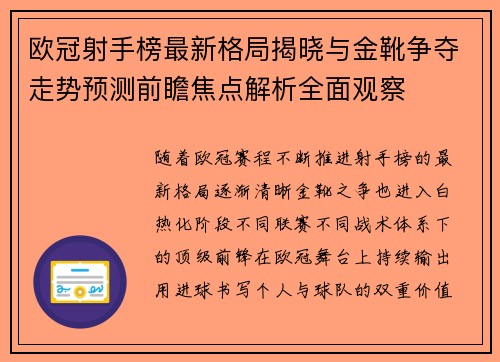 欧冠射手榜最新格局揭晓与金靴争夺走势预测前瞻焦点解析全面观察

随着欧冠赛程不断推进射手榜的最新格局逐渐清晰金靴之争也进入白热化阶段不同联赛不同战术体系下的顶级前锋在欧冠舞台上持续输出用进球书写个人与球队的双重价值